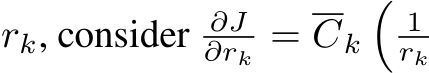 $r_k$, consider $\frac{\partial J}{\partial r_k} = \overline{C}_k \left( \frac{1}{r_k} \right.$